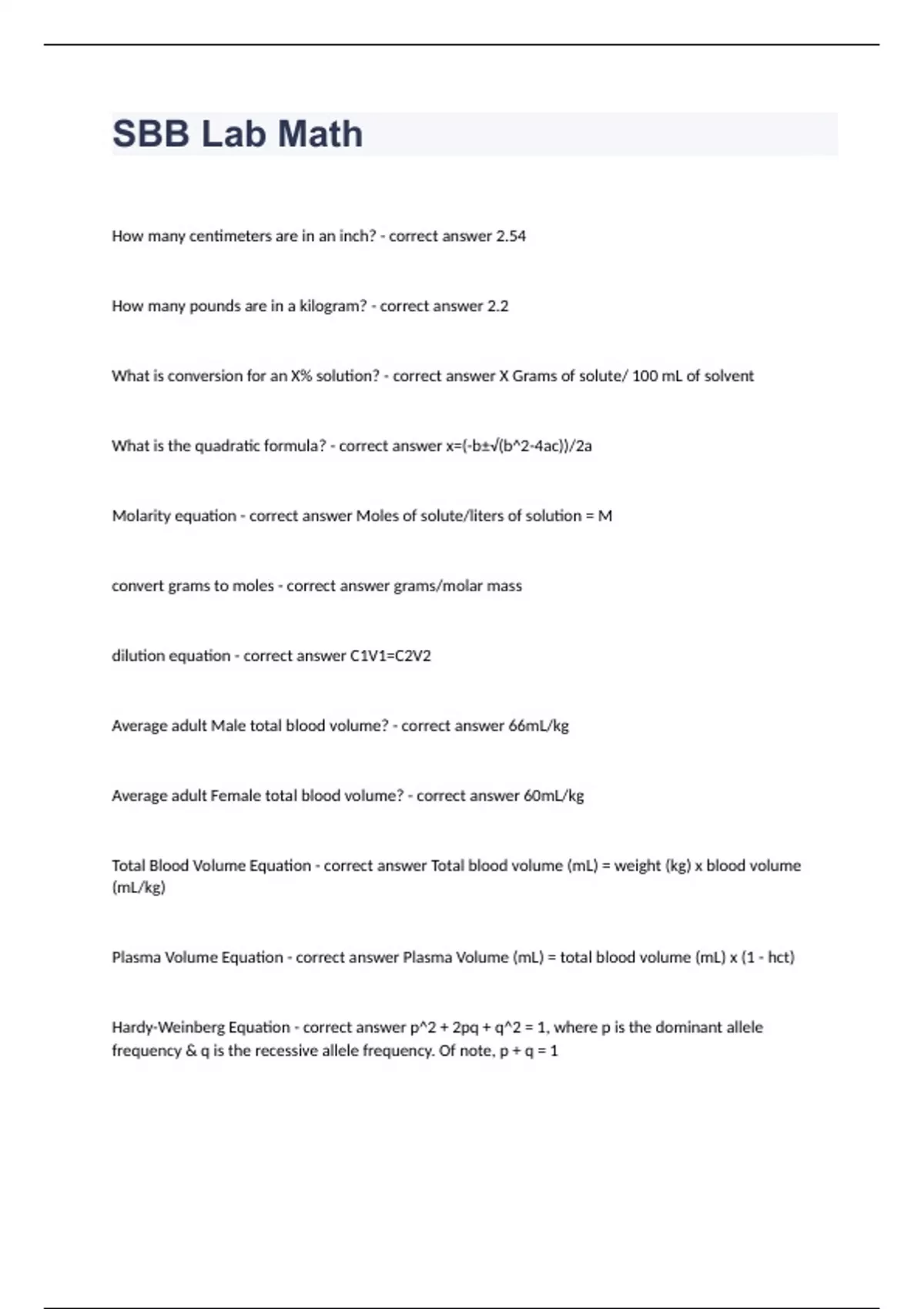 SBB Lab Math

How many centimeters are in an inch? - correct answer 2.54

How many pounds are in a kilogram? - correct answer 2.2

What is conversion for an X% solution? - correct answer X Grams of solute/ 100 mL of solvent

What is the quadratic formula? - correct answer x=(-b±√(b^2-4ac))/2a

Molarity equation - correct answer Moles of solute/liters of solution = M

convert grams to moles - correct answer grams/molar mass

dilution equation - correct answer C1V1=C2V2

Average adult Male total blood volume? - correct answer 66mL/kg

Average adult Female total blood volume? - correct answer 60mL/kg

Total Blood Volume Equation - correct answer Total blood volume (mL) = weight (kg) x blood volume (mL/kg)

Plasma Volume Equation - correct answer Plasma Volume (mL) = total blood volume (mL) x (1 - hct)

Hardy-Weinberg Equation - correct answer p^2 + 2pq + q^2 = 1, where p is the dominant allele frequency & q is the recessive allele frequency. Of note, p + q = 1